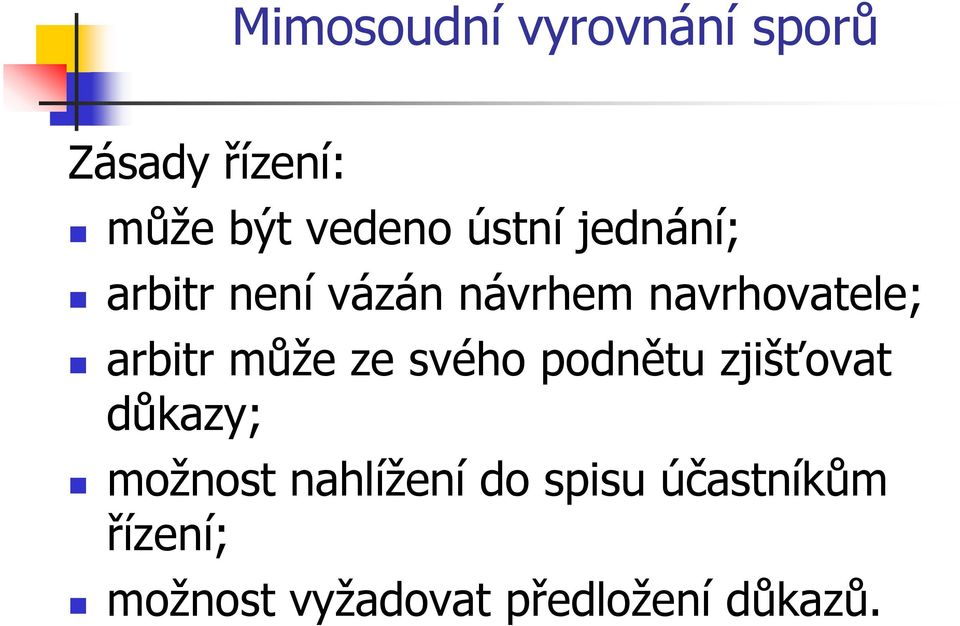 Mimosoudní vyrovnání sporů

Zásady řízení:

- může být vedeno ústní jednání;
- arbitr není vázán návrhem navrhovatele;
- arbitr může ze svého podnětu zjišťovat důkazy;
- možnost nahlížení do spisu účastníkům řízení;
- možnost vyžadovat předložení důkazů.